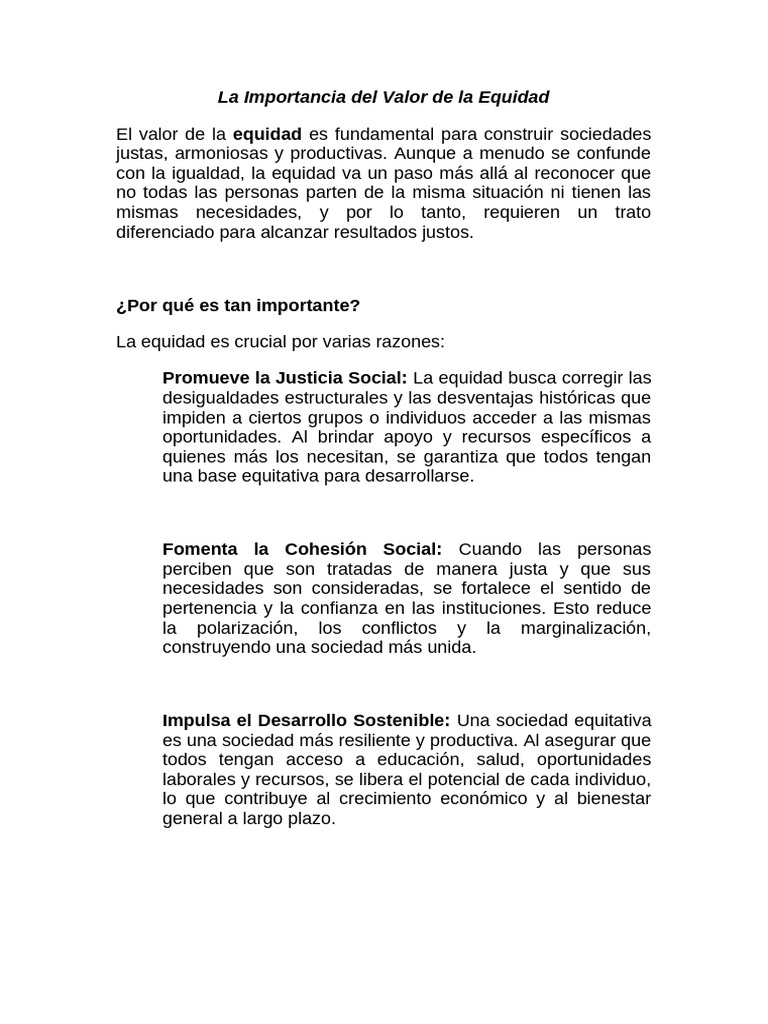 La Importancia del Valor de la Equidad

El valor de la equidad es fundamental para construir sociedades justas, armoniosas y productivas. Aunque a menudo se confunde con la igualdad, la equidad va un paso más allá al reconocer que no todas las personas parten de la misma situación ni tienen las mismas necesidades, y por lo tanto, requieren un trato diferenciado para alcanzar resultados justos.

¿Por qué es tan importante?

La equidad es crucial por varias razones:

Promueve la Justicia Social: La equidad busca corregir las desigualdades estructurales y las desventajas históricas que impiden a ciertos grupos o individuos acceder a las mismas oportunidades. Al brindar apoyo y recursos específicos a quienes más los necesitan, se garantiza que todos tengan una base equitativa para desarrollarse.

Fomenta la Cohesión Social: Cuando las personas perciben que son tratadas de manera justa y que sus necesidades son consideradas, se fortalece el sentido de pertenencia y la confianza en las instituciones. Esto reduce la polarización, los conflictos y la marginalización, construyendo una sociedad más unida.

Impulsa el Desarrollo Sostenible: Una sociedad equitativa es una sociedad más resiliente y productiva. Al asegurar que todos tengan acceso a educación, salud, oportunidades laborales y recursos, se libera el potencial de cada individuo, lo que contribuye al crecimiento económico y al bienestar general a largo plazo.